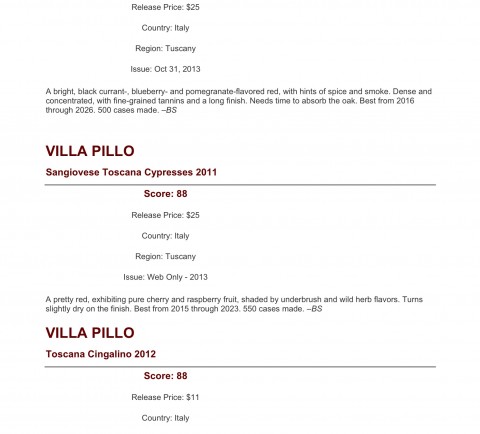 Release Price: $25

Country: Italy

Region: Tuscany

Issue: Oct 31, 2013

A bright, black currant-, blueberry- and pomegranate-flavored red, with hints of spice and smoke. Dense and concentrated, with fine-grained tannins and a long finish. Needs time to absorb the oak. Best from 2016 through 2026. 500 cases made. –BS

VILLA PILLO

Sangiovese Toscana Cypresses 2011

Score: 88

Release Price: $25

Country: Italy

Region: Tuscany

Issue: Web Only - 2013

A pretty red, exhibiting pure cherry and raspberry fruit, shaded by underbrush and wild herb flavors. Turns slightly dry on the finish. Best from 2015 through 2023. 550 cases made. –BS

VILLA PILLO

Toscana Cingalino 2012

Score: 88

Release Price: $11

Country: Italy